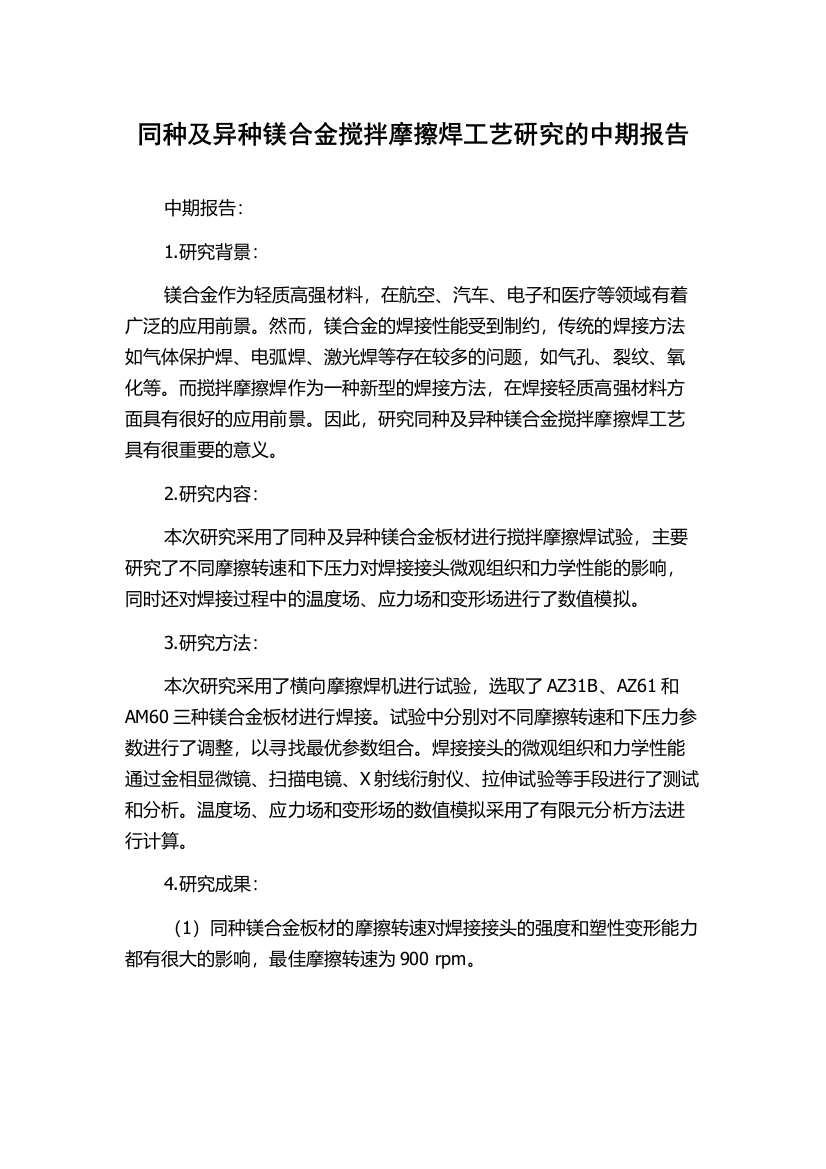 同种及异种镁合金搅拌摩擦焊工艺研究的中期报告

中期报告：

1.研究背景：

镁合金作为轻质高强材料，在航空、汽车、电子和医疗等领域有着广泛的应用前景。然而，镁合金的焊接性能受到制约，传统的焊接方法如气体保护焊、电弧焊、激光焊等存在较多的问题，如气孔、裂纹、氧化等。而搅拌摩擦焊作为一种新型的焊接方法，在焊接轻质高强材料方面具有很好的应用前景。因此，研究同种及异种镁合金搅拌摩擦焊工艺具有很重要的意义。

2.研究内容：

本次研究采用了同种及异种镁合金板材进行搅拌摩擦焊试验，主要研究了不同摩擦转速和下压力对焊接接头微观组织和力学性能的影响，同时还对焊接过程中的温度场、应力场和变形场进行了数值模拟。

3.研究方法：

本次研究采用了横向摩擦焊机进行试验，选取了 AZ31B、AZ61 和 AM60 三种镁合金板材进行焊接。试验中分别对不同摩擦转速和下压力参数进行了调整，以寻找最优参数组合。焊接接头的微观组织和力学性能通过金相显微镜、扫描电镜、X 射线衍射仪、拉伸试验等手段进行了测试和分析。温度场、应力场和变形场的数值模拟采用了有限元分析方法进行计算。

4.研究成果：

（1）同种镁合金板材的摩擦转速对焊接接头的强度和塑性变形能力都有很大的影响，最佳摩擦转速为 900 rpm。